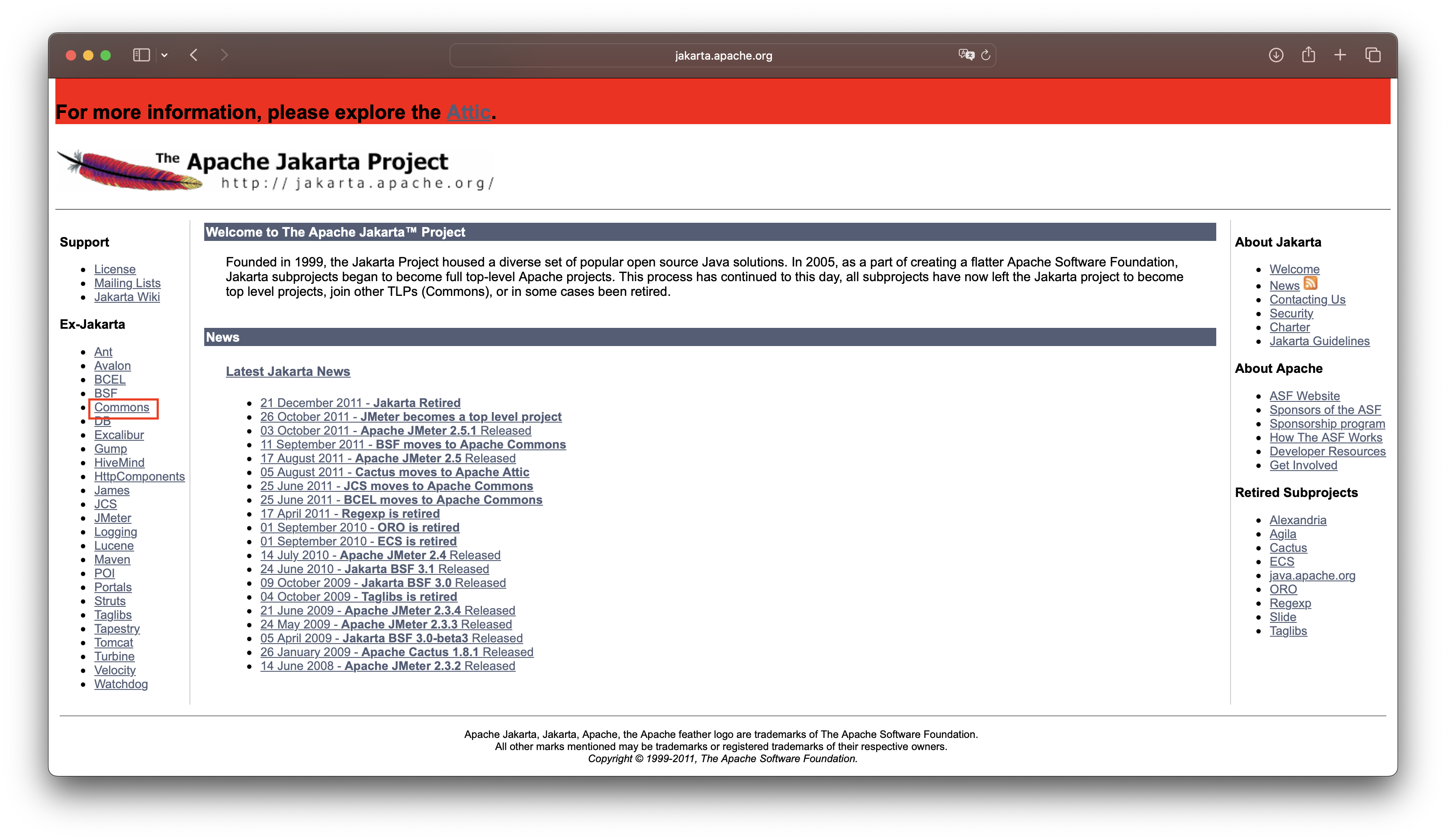 jakarta.apache.org

For more information, please explore the Attic.

The Apache Jakarta Project
http://jakarta.apache.org/

Support

- License
- Mailing Lists
- Jakarta Wiki

Ex-Jakarta

- Ant
- Avalon
- BCEL
- BSF
- Commons
- DB
- Excalibur
- Gump
- HiveMind
- HttpComponents
- James
- JCS
- JMeter
- Logging
- Lucene
- Maven
- POI
- Portals
- Struts
- Taglibs
- Tapestry
- Tomcat
- Turbine
- Velocity
- Watchdog

Welcome to The Apache Jakarta™ Project

Founded in 1999, the Jakarta Project housed a diverse set of popular open source Java solutions. In 2005, as a part of creating a flatter Apache Software Foundation, Jakarta subprojects began to become full top-level Apache projects. This process has continued to this day, all subprojects have now left the Jakarta project to become top level projects, join other TLPs (Commons), or in some cases been retired.

News

Latest Jakarta News

- 21 December 2011 - Jakarta Retired
- 26 October 2011 - JMeter becomes a top level project
- 03 October 2011 - Apache JMeter 2.5.1 Released
- 11 September 2011 - BSF moves to Apache Commons
- 17 August 2011 - Apache JMeter 2.5 Released
- 05 August 2011 - Cactus moves to Apache Attic
- 25 June 2011 - JCS moves to Apache Commons
- 25 June 2011 - BCEL moves to Apache Commons
- 17 April 2011 - Regexp is retired
- 01 September 2010 - ORO is retired
- 01 September 2010 - ECS is retired
- 14 July 2010 - Apache JMeter 2.4 Released
- 24 June 2010 - Jakarta BSF 3.1 Released
- 09 October 2009 - Jakarta BSF 3.0 Released
- 04 October 2009 - Taglibs is retired
- 21 June 2009 - Apache JMeter 2.3.4 Released
- 24 May 2009 - Apache JMeter 2.3.3 Released
- 05 April 2009 - Jakarta BSF 3.0-beta3 Released
- 26 January 2009 - Apache Cactus 1.8.1 Released
- 14 June 2008 - Apache JMeter 2.3.2 Released

About Jakarta

- Welcome
- News
- Contacting Us
- Security
- Charter
- Jakarta Guidelines

About Apache

- ASF Website
- Sponsors of the ASF
- Sponsorship program
- How The ASF Works
- Developer Resources
- Get Involved

Retired Subprojects

- Alexandria
- Agila
- Cactus
- ECS
- java.apache.org
- ORO
- Regexp
- Slide
- Taglibs

Apache Jakarta, Jakarta, Apache, the Apache feather logo are trademarks of The Apache Software Foundation.
All other marks mentioned may be trademarks or registered trademarks of their respective owners.
Copyright © 1999-2011, The Apache Software Foundation.